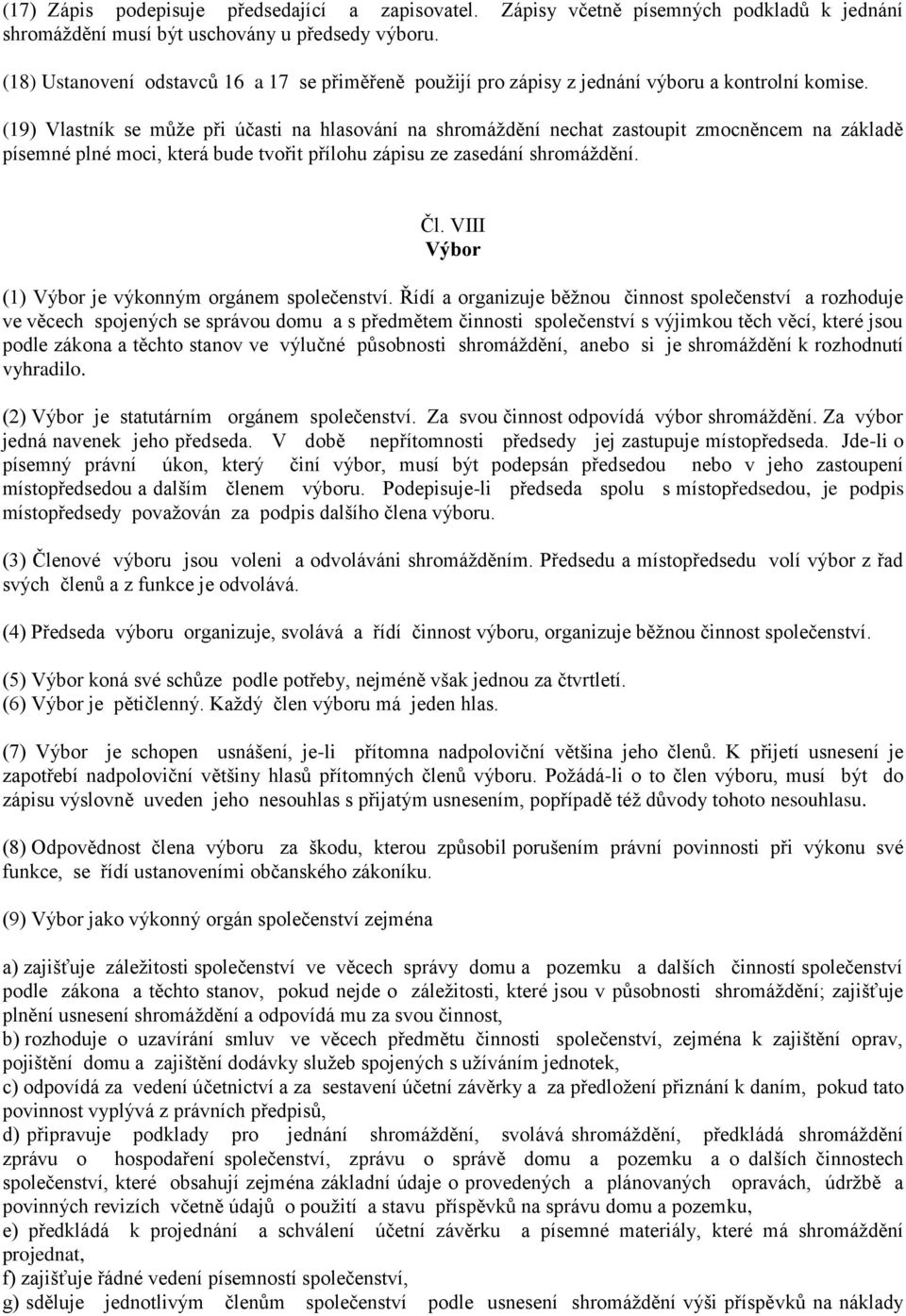 (17) Zápis podepisuje předsedající a zapisovatel. Zápisy včetně písemných podkladů k jednání shromáždění musí být uschovány u předsedy výboru.

(18) Ustanovení odstavců 16 a 17 se přiměřeně použijí pro zápisy z jednání výboru a kontrolní komise.

(19) Vlastník se může při účasti na hlasování na shromáždění nechat zastoupit zmocněncem na základě písemné plné moci, která bude tvořit přílohu zápisu ze zasedání shromáždění.

Čl. VIII
Výbor

(1) Výbor je výkonným orgánem společenství. Řídí a organizuje běžnou činnost společenství a rozhoduje ve věcech spojených se správou domu a s předmětem činnosti společenství s výjimkou těch věcí, které jsou podle zákona a těchto stanov ve výlučné působnosti shromáždění, anebo si je shromáždění k rozhodnutí vyhradilo.

(2) Výbor je statutárním orgánem společenství. Za svou činnost odpovídá výbor shromáždění. Za výbor jedná navenek jeho předseda. V době nepřítomnosti předsedy jej zastupuje místopředseda. Jde-li o písemný právní úkon, který činí výbor, musí být podepsán předsedou nebo v jeho zastoupení místopředsedou a dalším členem výboru. Podepisuje-li předseda spolu s místopředsedou, je podpis místopředsedy považován za podpis dalšího člena výboru.

(3) Členové výboru jsou voleni a odvoláváni shromážděním. Předsedu a místopředsedu volí výbor z řad svých členů a z funkce je odvolává.

(4) Předseda výboru organizuje, svolává a řídí činnost výboru, organizuje běžnou činnost společenství.

(5) Výbor koná své schůze podle potřeby, nejméně však jednou za čtvrtletí.
(6) Výbor je pětičlenný. Každý člen výboru má jeden hlas.

(7) Výbor je schopen usnášení, je-li přítomna nadpoloviční většina jeho členů. K přijetí usnesení je zapotřebí nadpoloviční většiny hlasů přítomných členů výboru. Požádá-li o to člen výboru, musí být do zápisu výslovně uveden jeho nesouhlas s přijatým usnesením, popřípadě též důvody tohoto nesouhlasu.

(8) Odpovědnost člena výboru za škodu, kterou způsobil porušením právní povinnosti při výkonu své funkce, se řídí ustanoveními občanského zákoníku.

(9) Výbor jako výkonný orgán společenství zejména

a) zajišťuje záležitosti společenství ve věcech správy domu a pozemku a dalších činností společenství podle zákona a těchto stanov, pokud nejde o záležitosti, které jsou v působnosti shromáždění; zajišťuje plnění usnesení shromáždění a odpovídá mu za svou činnost,
b) rozhoduje o uzavírání smluv ve věcech předmětu činnosti společenství, zejména k zajištění oprav, pojištění domu a zajištění dodávky služeb spojených s užíváním jednotek,
c) odpovídá za vedení účetnictví a za sestavení účetní závěrky a za předložení přiznání k daním, pokud tato povinnost vyplývá z právních předpisů,
d) připravuje podklady pro jednání shromáždění, svolává shromáždění, předkládá shromáždění zprávu o hospodaření společenství, zprávu o správě domu a pozemku a o dalších činnostech společenství, které obsahují zejména základní údaje o provedených a plánovaných opravách, údržbě a povinných revizích včetně údajů o použití a stavu příspěvků na správu domu a pozemku,
e) předkládá k projednání a schválení účetní závěrku a písemné materiály, které má shromáždění projednat,
f) zajišťuje řádné vedení písemností společenství,
g) sděluje jednotlivým členům společenství podle usnesení shromáždění výši příspěvků na náklady